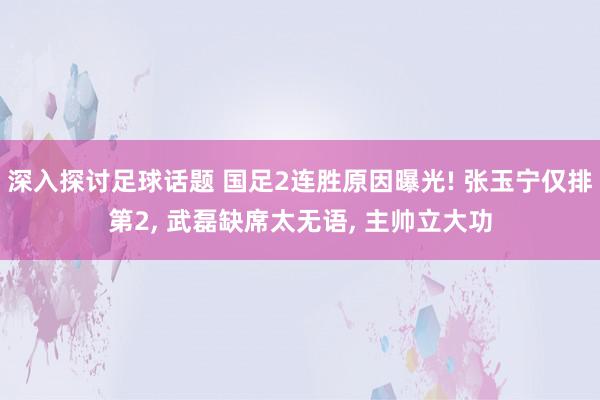 深入探讨足球话题 国足2连胜原因曝光! 张玉宁仅排第2, 武磊缺席太无语, 主帅立大功